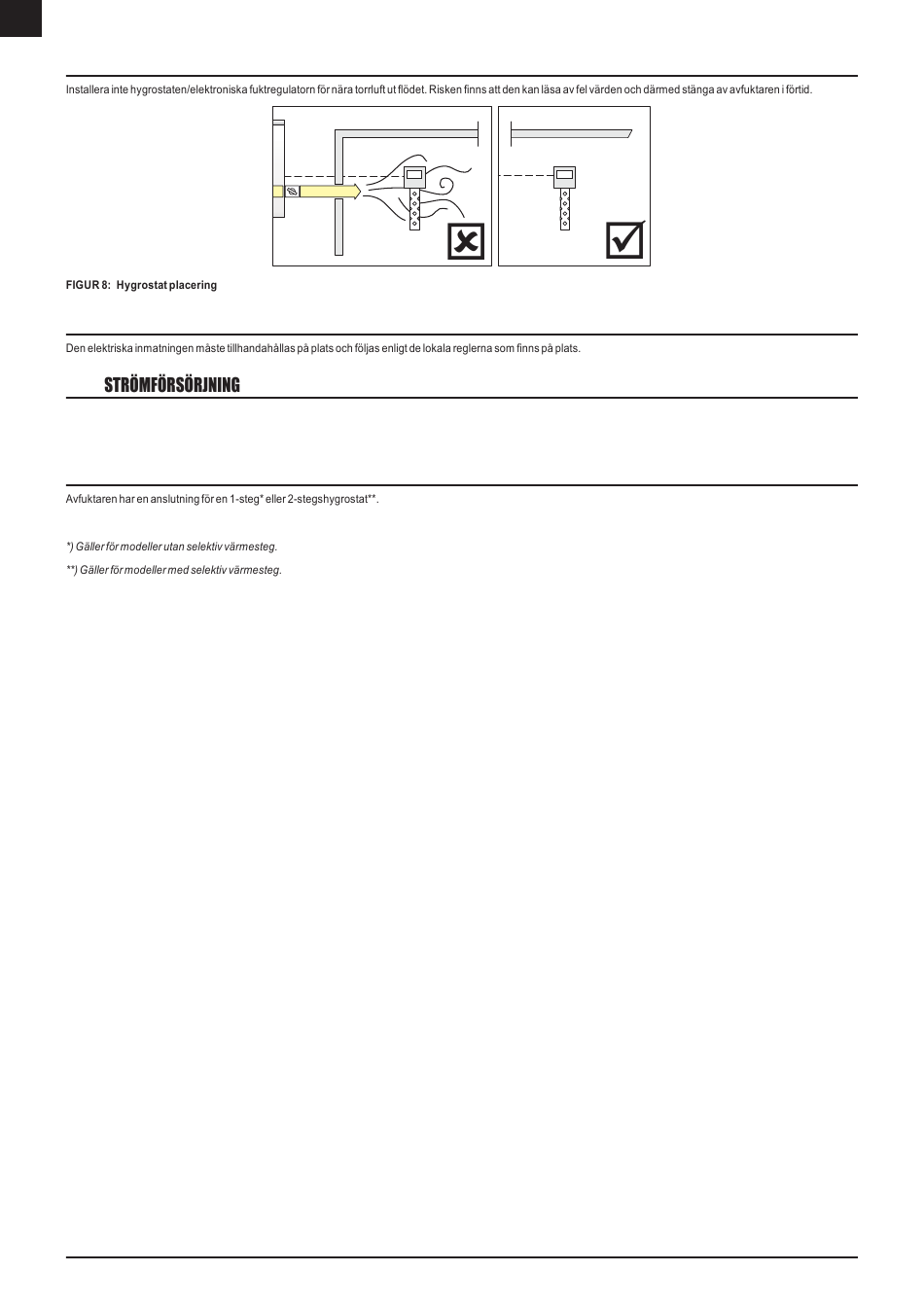 Installera inte hygrostaten/elektroniska fuktregulatorn för nära torrluft ut flödet. Risken finns att den kan läsa av fel värden och därmed stänga av avfuktaren i förtid.

FIGUR 8: Hygrostat placering

Den elektriska inmatningen måste tillhandahållas på plats och följas enligt de lokala reglerna som finns på plats.

STRÖMFÖRSÖRJNING

Avfuktaren har en anslutning för en 1-steg* eller 2-stegshygrostat**.

*) Gäller för modeller utan selektiv värmesteg.

**) Gäller för modeller med selektiv värmesteg.